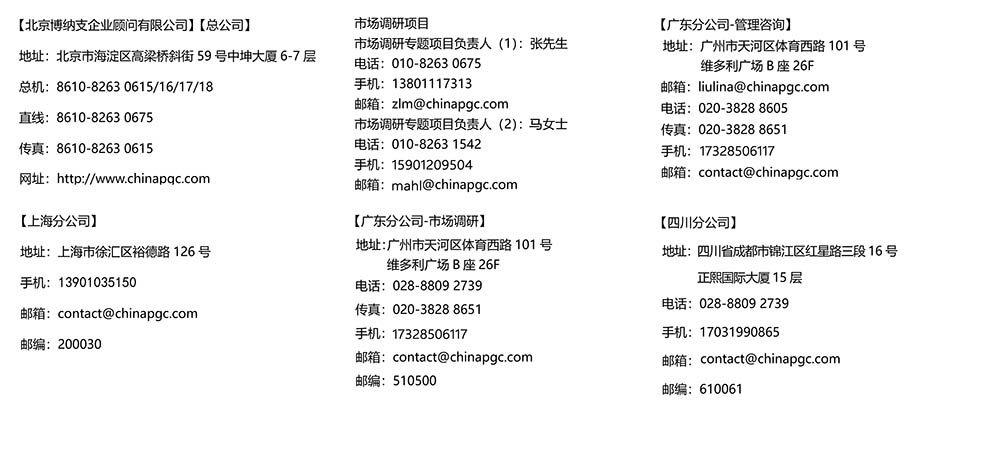 【北京博纳支企业顾问有限公司】【总公司】
地址：北京市海淀区高梁桥斜街 59 号中坤大厦 6-7 层
总机：8610-8263 0615/16/17/18
直线：8610-8263 0675
传真：8610-8263 0615
网址：http://www.chinapgc.com

【上海分公司】
地址：上海市徐汇区裕德路 126 号
手机：13901035150
邮箱：contact@chinapgc.com
邮编：200030

市场调研项目
市场调研专题项目负责人（1）：张先生
电话：010-8263 0675
手机：13801117313
邮箱：zlm@chinapgc.com
市场调研专题项目负责人（2）：马女士
电话：010-8263 1542
手机：15901209504
邮箱：mahl@chinapgc.com

【广东分公司-市场调研】
地址：广州市天河区体育西路 101 号
维多利广场 B 座 26F
电话：028-8809 2739
传真：020-3828 8651
手机：17328506117
邮箱：contact@chinapgc.com
邮编：510500

【广东分公司-管理咨询】
地址：广州市天河区体育西路 101 号
维多利广场 B 座 26F
邮箱：liulina@chinapgc.com
电话：020-3828 8605
传真：020-3828 8651
手机：17328506117
邮箱：contact@chinapgc.com

【四川分公司】
地址：四川省成都市锦江区红星路三段 16 号
正熙国际大厦 15 层
电话：028-8809 2739
手机：17031990865
邮箱：contact@chinapgc.com
邮编：610061